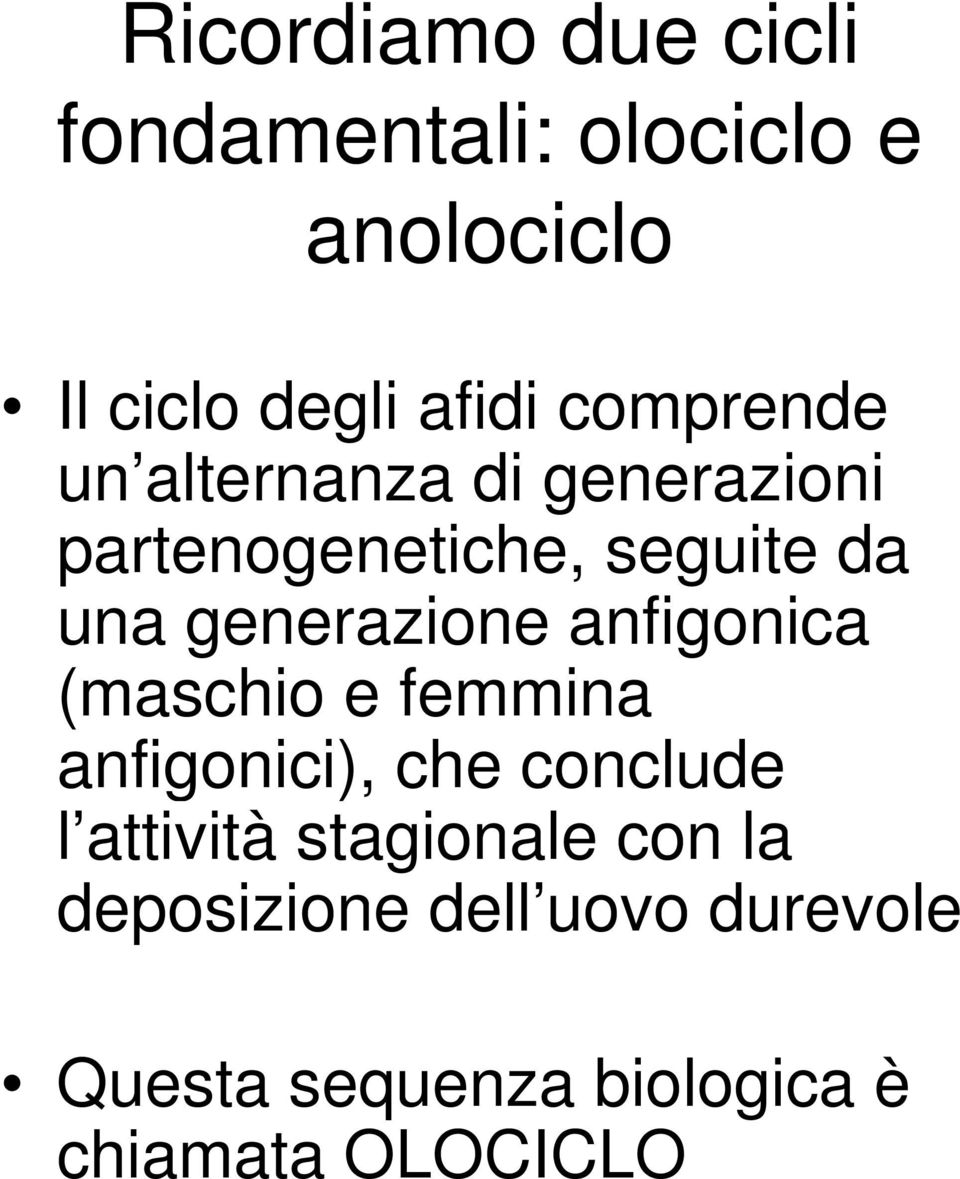 Ricordiamo due cicli fondamentali: olociclo e anolociclo

• Il ciclo degli afidi comprende un alternanza di generazioni partenogenetiche, seguite da una generazione anfigonica (maschio e femmina anfigonici), che conclude l attività stagionale con la deposizione dell uovo durevole

• Questa sequenza biologica è chiamata OLOCICLO